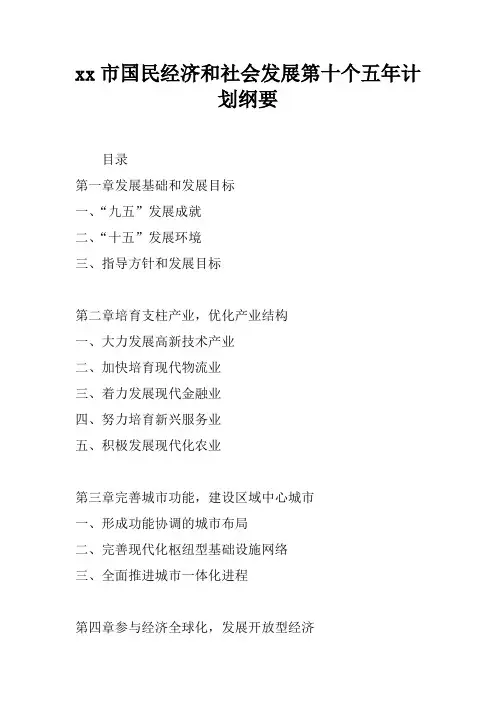 xx 市国民经济和社会发展第十个五年计划纲要

目录

第一章发展基础和发展目标

一、“九五”发展成就

二、“十五”发展环境

三、指导方针和发展目标

第二章培育支柱产业，优化产业结构

一、大力发展高新技术产业

二、加快培育现代物流业

三、着力发展现代金融业

四、努力培育新兴服务业

五、积极发展现代化农业

第三章完善城市功能，建设区域中心城市

一、形成功能协调的城市布局

二、完善现代化枢纽型基础设施网络

三、全面推进城市一体化进程

第四章参与经济全球化，发展开放型经济